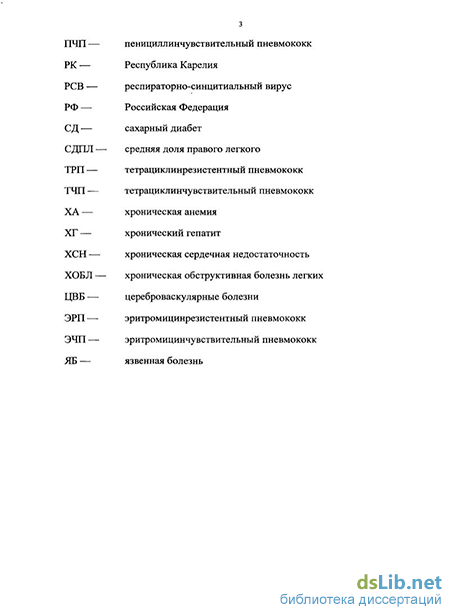 3

ПЧП — пенициллинчувствительный пневмококк

РК — Республика Карелия

РСВ — респираторно-синцитиальный вирус

РФ — Российская Федерация

СД — сахарный диабет

СДПЛ — средняя доля правого легкого

ТРП — тетрациклинрезистентный пневмококк

ТЧП — тетрациклинчувствительный пневмококк

ХА — хроническая анемия

ХГ — хронический гепатит

ХСН — хроническая сердечная недостаточность

ХОБЛ — хроническая обструктивная болезнь легких

ЦВБ — цереброваскулярные болезни

ЭРП — эритромицинрезистентный пневмококк

ЭЧП — эритромицинчувствительный пневмококк

ЯБ — язвенная болезнь

dsLib.net
библиотека диссертаций